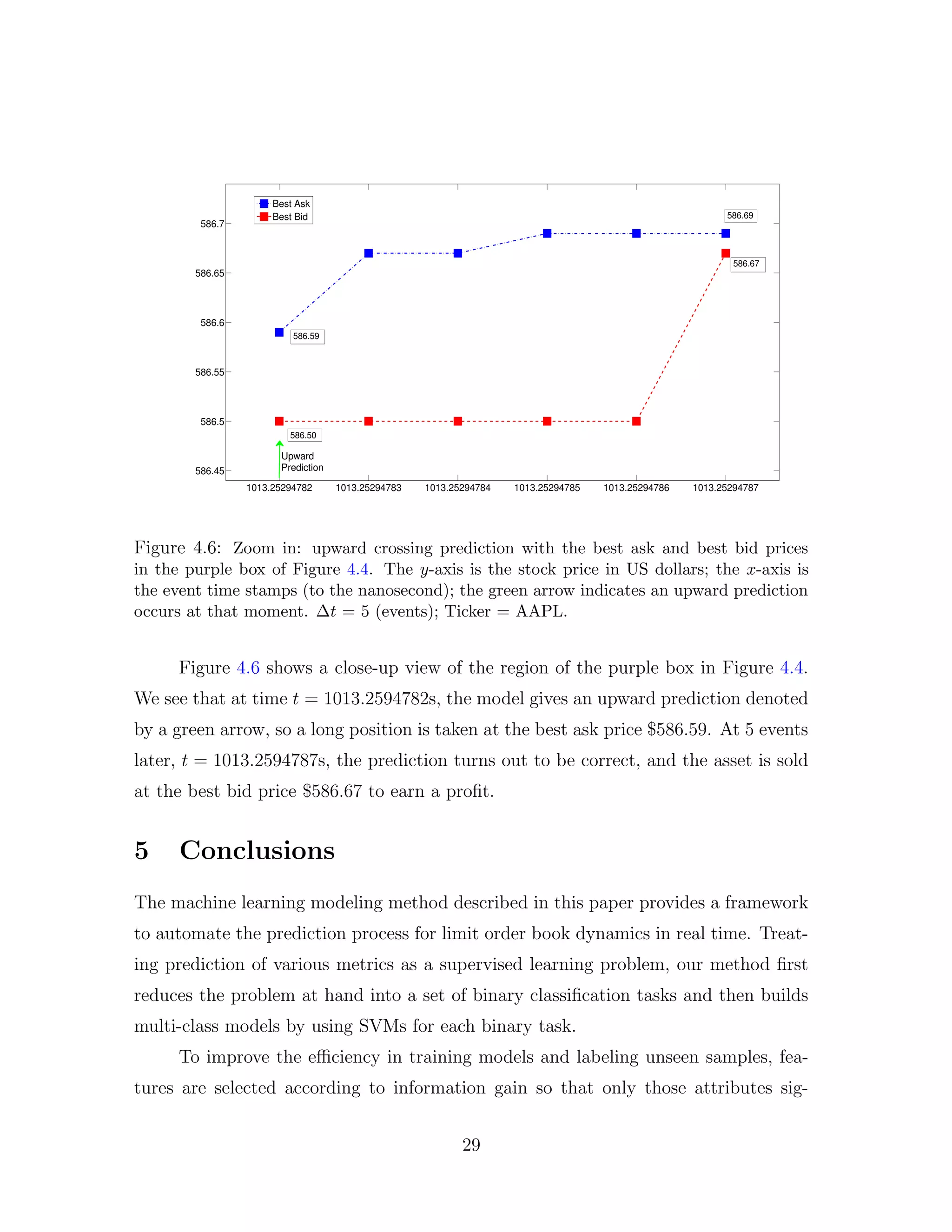 Best Ask
Best Bid

586.7
586.65
586.6
586.55
586.5
586.45

586.69
586.67
586.59
586.50
Upward Prediction

1013.25294782
1013.25294783
1013.25294784
1013.25294785
1013.25294786
1013.25294787

Figure 4.6: Zoom in: upward crossing prediction with the best ask and best bid prices in the purple box of Figure 4.4. The $y$-axis is the stock price in US dollars; the $x$-axis is the event time stamps (to the nanosecond); the green arrow indicates an upward prediction occurs at that moment. $\Delta t = 5$ (events); Ticker = AAPL.

Figure 4.6 shows a close-up view of the region of the purple box in Figure 4.4. We see that at time $t = 1013.2594782$s, the model gives an upward prediction denoted by a green arrow, so a long position is taken at the best ask price \$586.59. At 5 events later, $t = 1013.2594787$s, the prediction turns out to be correct, and the asset is sold at the best bid price \$586.67 to earn a profit.

5 Conclusions

The machine learning modeling method described in this paper provides a framework to automate the prediction process for limit order book dynamics in real time. Treating prediction of various metrics as a supervised learning problem, our method first reduces the problem at hand into a set of binary classification tasks and then builds multi-class models by using SVMs for each binary task.

To improve the efficiency in training models and labeling unseen samples, features are selected according to information gain so that only those attributes sig-

29